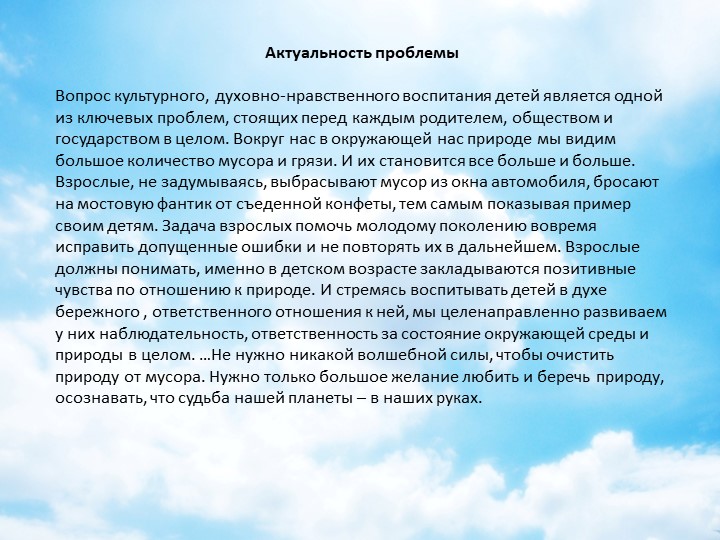 Актуальность проблемы

Вопрос культурного, духовно-нравственного воспитания детей является одной из ключевых проблем, стоящих перед каждым родителем, обществом и государством в целом. Вокруг нас в окружающей нас природе мы видим большое количество мусора и грязи. И их становится все больше и больше. Взрослые, не задумываясь, выбрасывают мусор из окна автомобиля, бросают на мостовую фантик от съеденной конфеты, тем самым показывая пример своим детям. Задача взрослых помочь молодому поколению вовремя исправить допущенные ошибки и не повторять их в дальнейшем. Взрослые должны понимать, именно в детском возрасте закладываются позитивные чувства по отношению к природе. И стремясь воспитывать детей в духе бережного , ответственного отношения к ней, мы целенаправленно развиваем у них наблюдательность, ответственность за состояние окружающей среды и природы в целом. …Не нужно никакой волшебной силы, чтобы очистить природу от мусора. Нужно только большое желание любить и беречь природу, осознавать, что судьба нашей планеты – в наших руках.